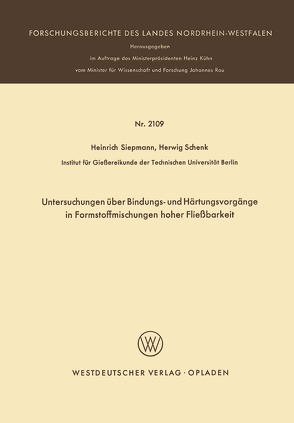 FORSCHUNGSBERICHTE DES LANDES NORDRHEIN-WESTFALEN

Herausgegeben

im Auftrage des Ministerpräsidenten Heinz Kühn

vom Minister für Wissenschaft und Forschung Johannes Rau

Nr. 2109

Heinrich Siepmann, Herwig Schenk

Institut für Gießereikunde der Technischen Universität Berlin

Untersuchungen über Bindungs- und Härtungsvorgänge in Formstoffmischungen hoher Fließbarkeit

WV

WESTDEUTSCHER VERLAG · OPLADEN